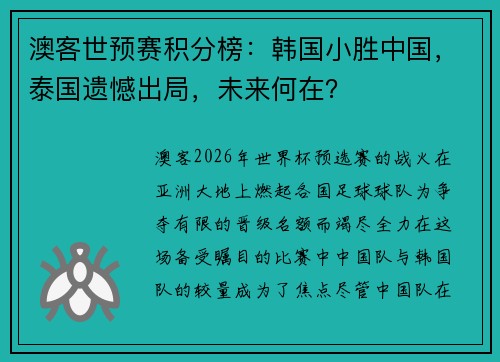 澳客世预赛积分榜：韩国小胜中国，泰国遗憾出局，未来何在？

澳客2026年世界杯预选赛的战火在亚洲大地上燃起各国足球球队为争夺有限的晋级名额而竭尽全力在这场备受瞩目的比赛中中国队与韩国队的较量成为了焦点尽管中国队在